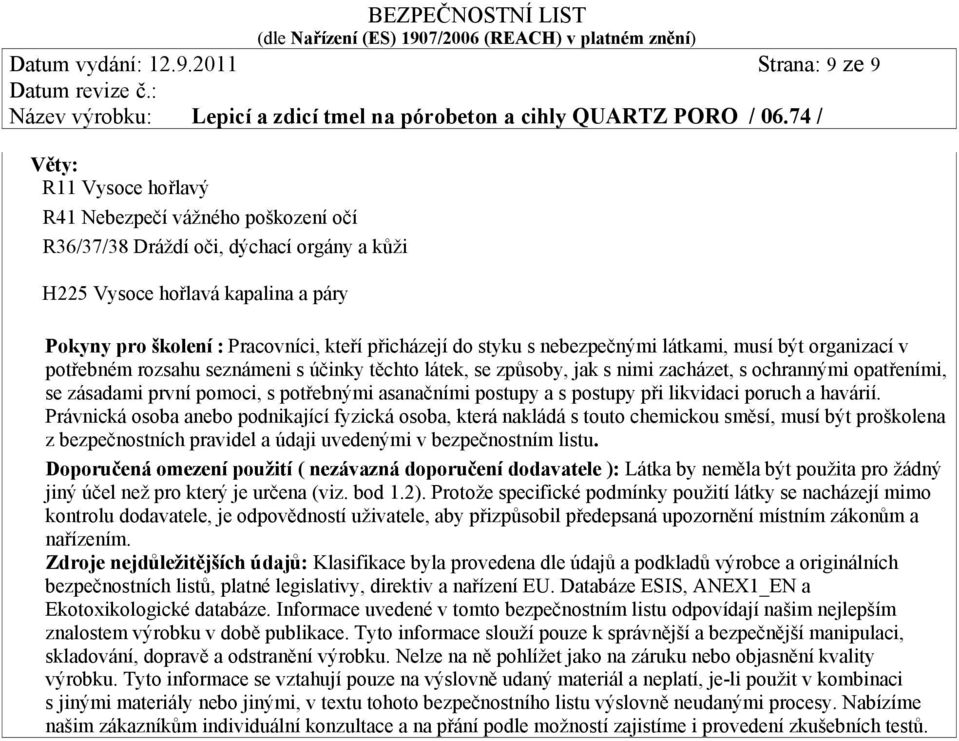 BEZPEČNOSTNÍ LIST
(dle Nařízení (ES) 1907/2006 (REACH) v platném znění)

Datum vydání: 12.9.2011 Strana: 9 ze 9
Datum revize č.:
Název výrobku: Lepicí a zdicí tmel na pórobeton a cihly QUARTZ PORO / 06.74 /

Věty:
R11 Vysoce hořlavý
R41 Nebezpečí vážného poškození očí
R36/37/38 Dráždí oči, dýchací orgány a kůži

H225 Vysoce hořlavá kapalina a páry

Pokyny pro školení : Pracovníci, kteří přicházejí do styku s nebezpečnými látkami, musí být organizací v potřebném rozsahu seznámeni s účinky těchto látek, se způsoby, jak s nimi zacházet, s ochrannými opatřeními, se zásadami první pomoci, s potřebnými asanačními postupy a s postupy při likvidaci poruch a havárií. Právnická osoba anebo podnikající fyzická osoba, která nakládá s touto chemickou směsí, musí být proškolena z bezpečnostních pravidel a údaji uvedenými v bezpečnostním listu.

Doporučená omezení použití ( nezávazná doporučení dodavatele ): Látka by neměla být použita pro žádný jiný účel než pro který je určena (viz. bod 1.2). Protože specifické podmínky použití látky se nacházejí mimo kontrolu dodavatele, je odpovědností uživatele, aby přizpůsobil předepsaná upozornění místním zákonům a nařízením.
Zdroje nejdůležitějších údajů: Klasifikace byla provedena dle údajů a podkladů výrobce a originálních bezpečnostních listů, platné legislativy, direktiv a nařízení EU. Databáze ESIS, ANEX1_EN a Ekotoxikologické databáze. Informace uvedené v tomto bezpečnostním listu odpovídají našim nejlepším znalostem výrobku v době publikace. Tyto informace slouží pouze k správnější a bezpečnější manipulaci, skladování, dopravě a odstranění výrobku. Nelze na ně pohlížet jako na záruku nebo objasnění kvality výrobku. Tyto informace se vztahují pouze na výslovně udaný materiál a neplatí, je-li použit v kombinaci s jinými materiály nebo jinými, v textu tohoto bezpečnostního listu výslovně neudanými procesy. Nabízíme našim zákazníkům individuální konzultace a na přání podle možností zajistíme i provedení zkušebních testů.